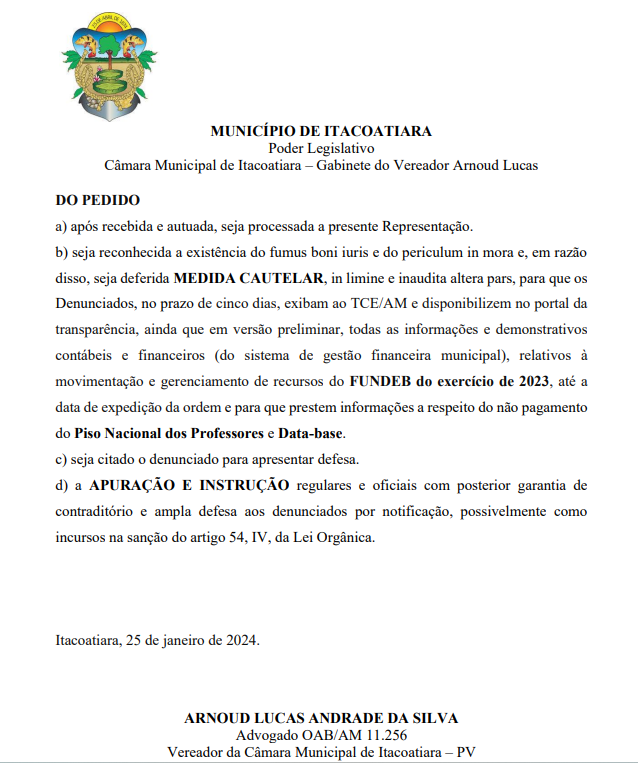 MUNICÍPIO DE ITACOATIARA
Poder Legislativo
Câmara Municipal de Itacoatiara – Gabinete do Vereador Arnoud Lucas

DO PEDIDO
a) após recebida e autuada, seja processada a presente Representação.
b) seja reconhecida a existência do fumus boni iuris e do periculum in mora e, em razão disso, seja deferida MEDIDA CAUTELAR, in limine e inaudita altera pars, para que os Denunciados, no prazo de cinco dias, exibam ao TCE/AM e disponibilizem no portal da transparência, ainda que em versão preliminar, todas as informações e demonstrativos contábeis e financeiros (do sistema de gestão financeira municipal), relativos à movimentação e gerenciamento de recursos do FUNDEB do exercício de 2023, até a data de expedição da ordem e para que prestem informações a respeito do não pagamento do Piso Nacional dos Professores e Data-base.
c) seja citado o denunciado para apresentar defesa.
d) a APURAÇÃO E INSTRUÇÃO regulares e oficiais com posterior garantia de contraditório e ampla defesa aos denunciados por notificação, possivelmente como incursos na sanção do artigo 54, IV, da Lei Orgânica.

Itacoatiara, 25 de janeiro de 2024.

ARNOUD LUCAS ANDRADE DA SILVA
Advogado OAB/AM 11.256
Vereador da Câmara Municipal de Itacoatiara – PV